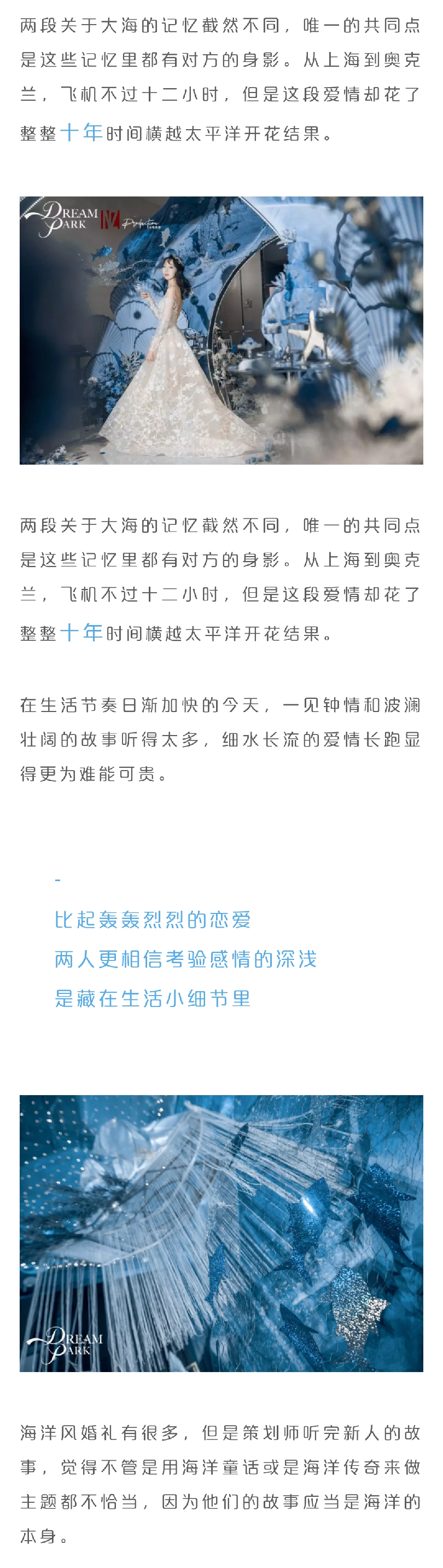 两段关于大海的记忆截然不同，唯一的共同点是这些记忆里都有对方的身影。从上海到奥克兰，飞机不过十二小时，但是这段爱情却花了整整十年时间横越太平洋开花结果。

DREAM PARK NZ Production

两段关于大海的记忆截然不同，唯一的共同点是这些记忆里都有对方的身影。从上海到奥克兰，飞机不过十二小时，但是这段爱情却花了整整十年时间横越太平洋开花结果。

在生活节奏日渐加快的今天，一见钟情和波澜壮阔的故事听得太多，细水长流的爱情长跑显得更为难能可贵。

-

比起轰轰烈烈的恋爱
两人更相信考验感情的深浅
是藏在生活小细节里

DREAM PARK

海洋风婚礼有很多，但是策划师听完新人的故事，觉得不管是用海洋童话或是海洋传奇来做主题都不恰当，因为他们的故事应当是海洋的本身。